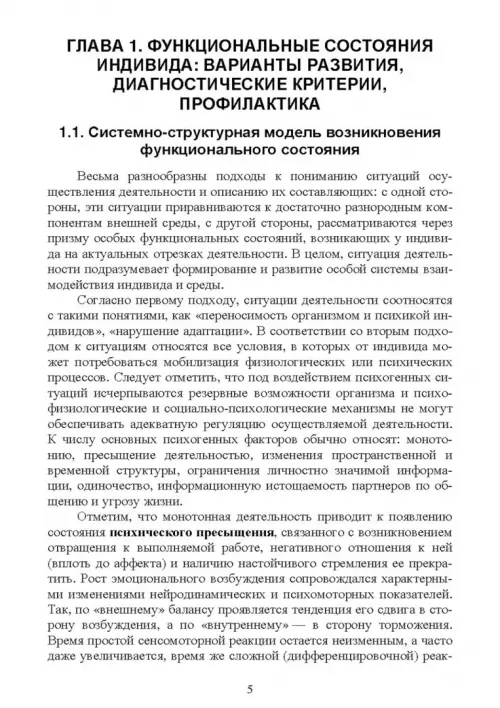 ГЛАВА 1. ФУНКЦИОНАЛЬНЫЕ СОСТОЯНИЯ ИНДИВИДА: ВАРИАНТЫ РАЗВИТИЯ, ДИАГНОСТИЧЕСКИЕ КРИТЕРИИ, ПРОФИЛАКТИКА

1.1. Системно-структурная модель возникновения функционального состояния

Весьма разнообразны подходы к пониманию ситуаций осуществления деятельности и описанию их составляющих: с одной стороны, эти ситуации приравниваются к достаточно разнородным компонентам внешней среды, с другой стороны, рассматриваются через призму особых функциональных состояний, возникающих у индивида на актуальных отрезках деятельности. В целом, ситуация деятельности подразумевает формирование и развитие особой системы взаимодействия индивида и среды.

Согласно первому подходу, ситуации деятельности соотносятся с такими понятиями, как «переносимость организмом и психикой индивидов», «нарушение адаптации». В соответствии со вторым подходом к ситуациям относятся все условия, в которых от индивида может потребоваться мобилизация физиологических или психических процессов. Следует отметить, что под воздействием психогенных ситуаций исчерпываются резервные возможности организма и психофизиологические и социально-психологические механизмы не могут обеспечивать адекватную регуляцию осуществляемой деятельности. К числу основных психогенных факторов обычно относят: монотонию, пресыщение деятельностью, изменения пространственной и временной структуры, ограничения личностно значимой информации, одиночество, информационную истощаемость партнеров по общению и угрозу жизни.

Отметим, что монотонная деятельность приводит к появлению состояния психического пресыщения, связанного с возникновением отвращения к выполняемой работе, негативного отношения к ней (вплоть до аффекта) и наличию настойчивого стремления ее прекратить. Рост эмоционального возбуждения сопровождался характерными изменениями нейродинамических и психомоторных показателей. Так, по «внешнему» балансу проявляется тенденция его сдвига в сторону возбуждения, а по «внутреннему» — в сторону торможения. Время простой сенсомоторной реакции остается неизменным, а часто даже увеличивается, время же сложной (дифференцировочной) реак-

5